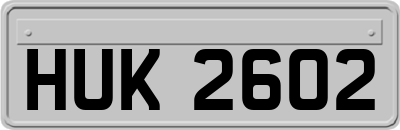 HUK 2602